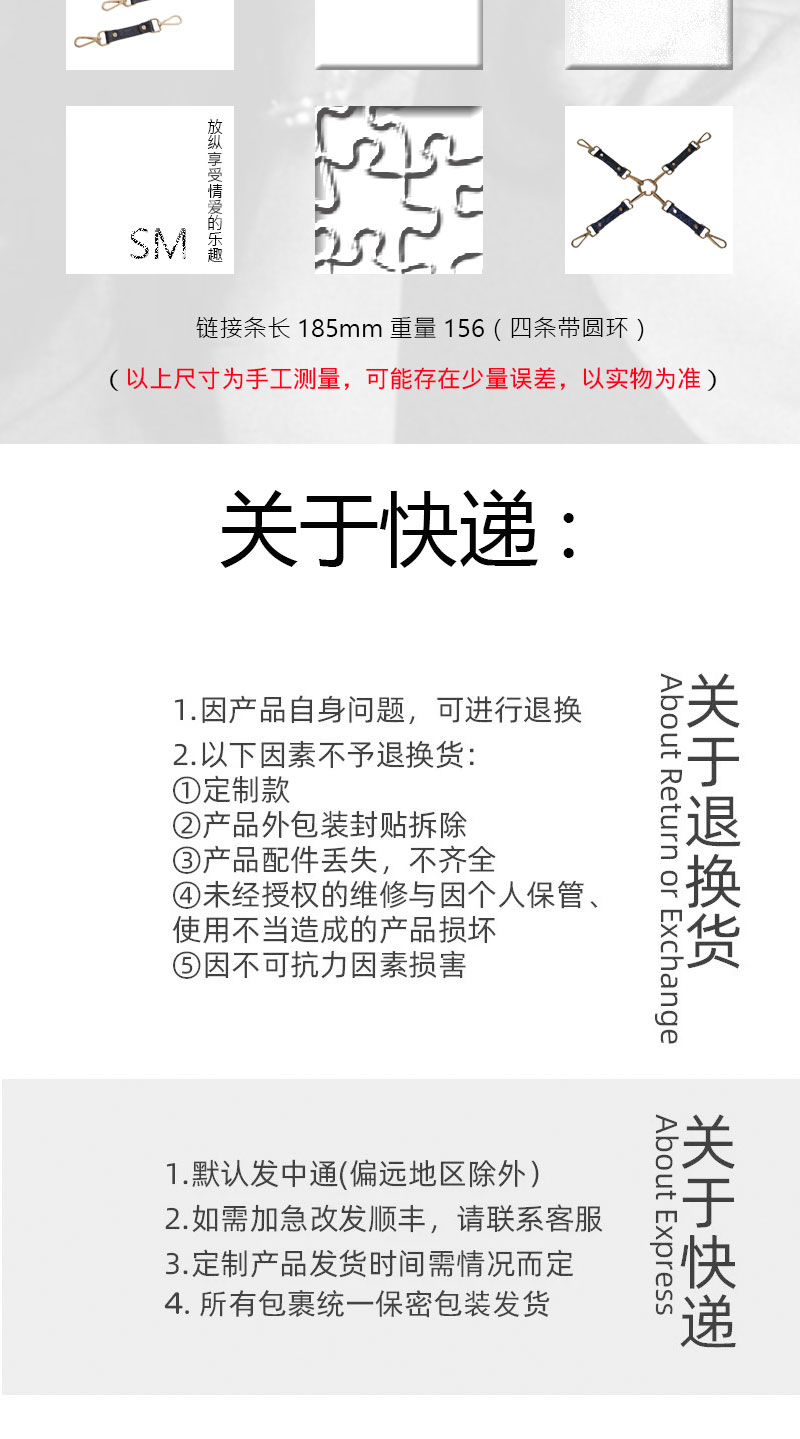 放纵享受情爱的乐趣
SM

链接条长185mm 重量156（四条带圆环）

（以上尺寸为手工测量，可能存在少量误差，以实物为准）

关于快递：

1.因产品自身问题，可进行退换
2.以下因素不予退换货：
①定制款
②产品外包装封贴拆除
③产品配件丢失，不齐全
④未经授权的维修与因个人保管、使用不当造成的产品损坏
⑤因不可抗力因素损害

关于退换货
About Return or Exchange

1.默认发中通(偏远地区除外)
2.如需加急改发顺丰，请联系客服
3.定制产品发货时间需情况而定
4.所有包裹统一保密包装发货

关于快递
About Express